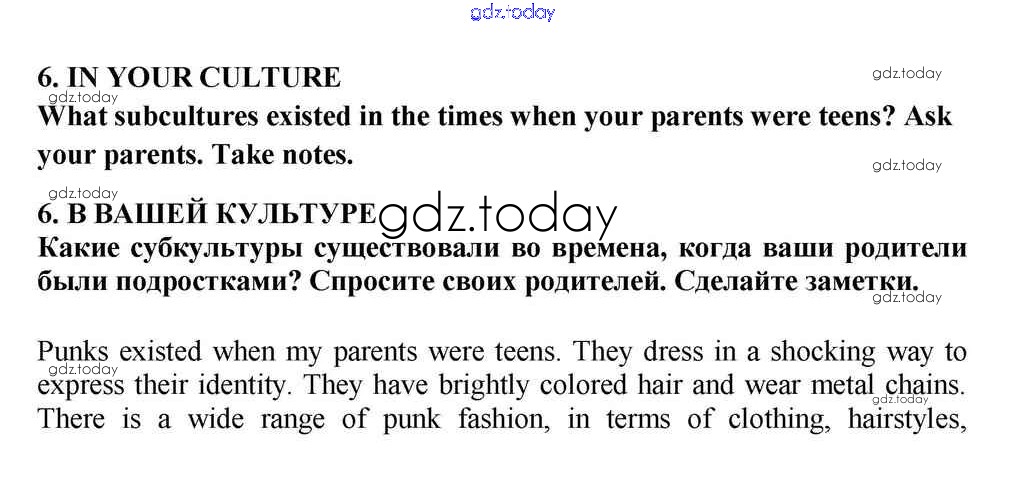 6. IN YOUR CULTURE

What subcultures existed in the times when your parents were teens? Ask your parents. Take notes.

6. В ВАШЕЙ КУЛЬТУРЕ

Какие субкультуры существовали во времена, когда ваши родители были подростками? Спросите своих родителей. Сделайте заметки.

Punks existed when my parents were teens. They dress in a shocking way to express their identity. They have brightly colored hair and wear metal chains. There is a wide range of punk fashion, in terms of clothing, hairstyles,

gdz.today